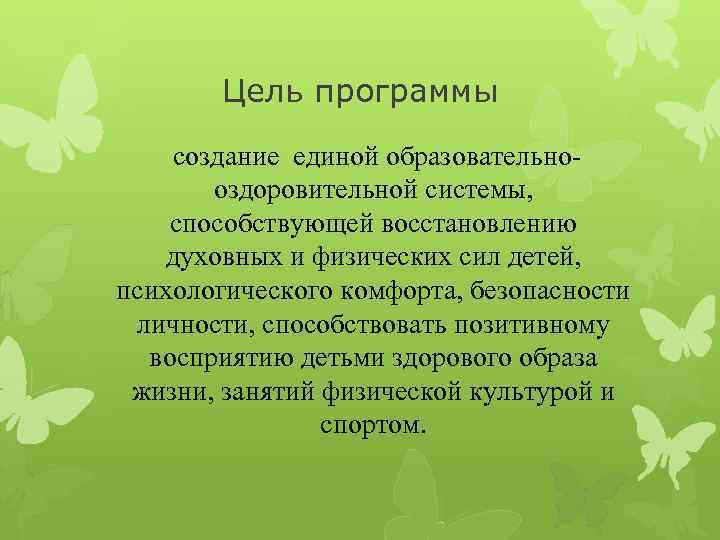 Цель программы

создание единой образовательно-оздоровительной системы, способствующей восстановлению духовных и физических сил детей, психологического комфорта, безопасности личности, способствовать позитивному восприятию детьми здорового образа жизни, занятий физической культурой и спортом.